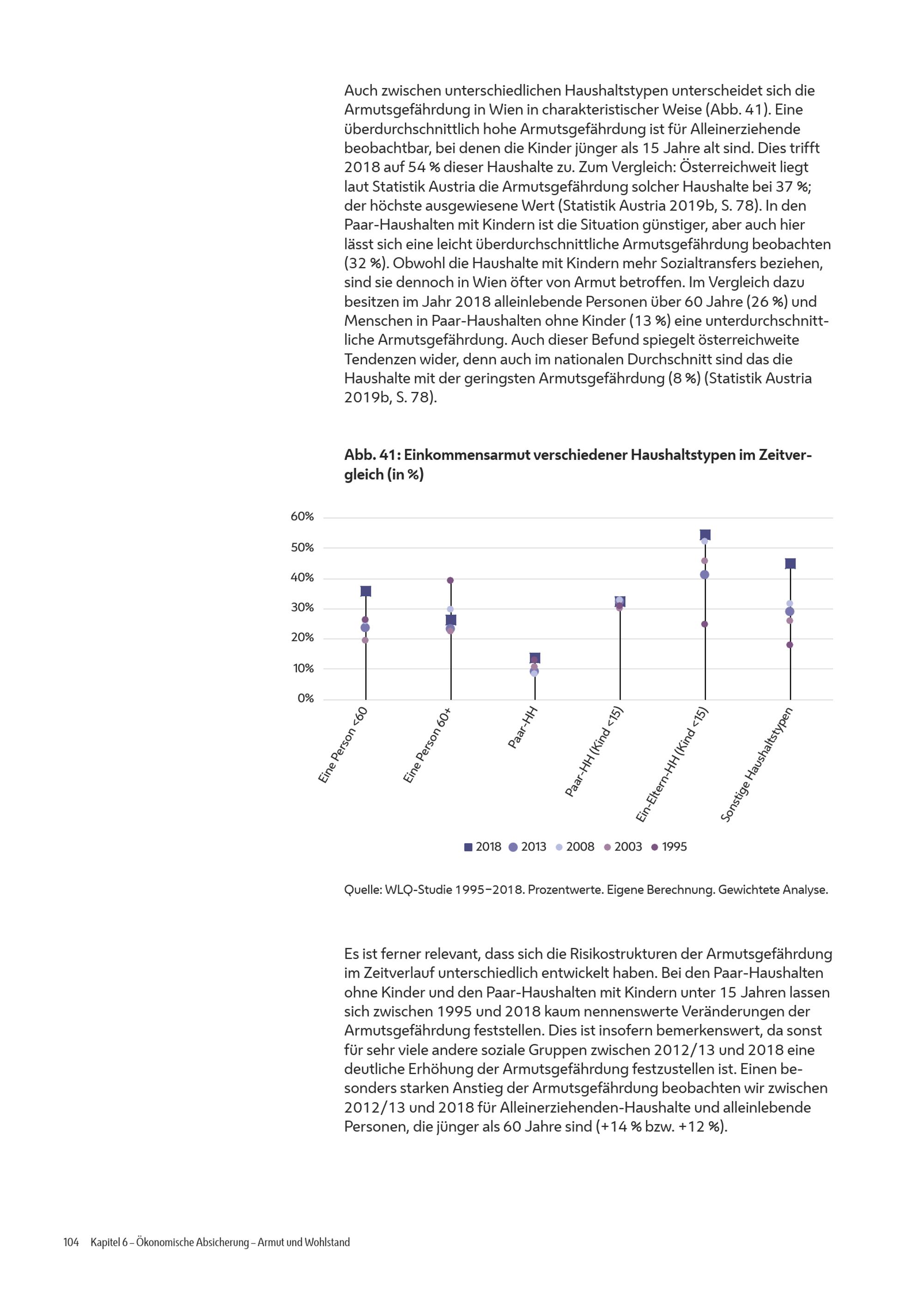 Auch zwischen unterschiedlichen Haushaltstypen unterscheidet sich die Armutsgefährdung in Wien in charakteristischer Weise (Abb. 41). Eine überdurchschnittlich hohe Armutsgefährdung ist für Alleinerziehende beobachtbar, bei denen die Kinder jünger als 15 Jahre alt sind. Dies trifft 2018 auf 54 % dieser Haushalte zu. Zum Vergleich: Österreichweit liegt laut Statistik Austria die Armutsgefährdung solcher Haushalte bei 37 %; der höchste ausgewiesene Wert (Statistik Austria 2019b, S. 78). In den Paar-Haushalten mit Kindern ist die Situation günstiger, aber auch hier lässt sich eine leicht überdurchschnittliche Armutsgefährdung beobachten (32 %). Obwohl die Haushalte mit Kindern mehr Sozialtransfers beziehen, sind sie dennoch in Wien öfter von Armut betroffen. Im Vergleich dazu besitzen im Jahr 2018 alleinlebende Personen über 60 Jahre (26 %) und Menschen in Paar-Haushalten ohne Kinder (13 %) eine unterdurchschnittliche Armutsgefährdung. Auch dieser Befund spiegelt österreichweite Tendenzen wider, denn auch im nationalen Durchschnitt sind das die Haushalte mit der geringsten Armutsgefährdung (8 %) (Statistik Austria 2019b, S. 78).

Abb. 41: Einkommensarmut verschiedener Haushaltstypen im Zeitvergleich (in %)

60%
50%
40%
30%
20%
10%
0%

Eine Person <60
Eine Person 60+
Paar-HH
Paar-HH (Kind <15)
Ein-Eltern-HH (Kind <15)
Sonstige Haushaltstypen

2018 2013 2008 2003 1995

Quelle: WLQ-Studie 1995–2018. Prozentwerte. Eigene Berechnung. Gewichtete Analyse.

Es ist ferner relevant, dass sich die Risikostrukturen der Armutsgefährdung im Zeitverlauf unterschiedlich entwickelt haben. Bei den Paar-Haushalten ohne Kinder und den Paar-Haushalten mit Kindern unter 15 Jahren lassen sich zwischen 1995 und 2018 kaum nennenswerte Veränderungen der Armutsgefährdung feststellen. Dies ist insofern bemerkenswert, da sonst für sehr viele andere soziale Gruppen zwischen 2012/13 und 2018 eine deutliche Erhöhung der Armutsgefährdung festzustellen ist. Einen besonders starken Anstieg der Armutsgefährdung beobachten wir zwischen 2012/13 und 2018 für Alleinerziehenden-Haushalte und alleinlebende Personen, die jünger als 60 Jahre sind (+14 % bzw. +12 %).

104 Kapitel 6 – Ökonomische Absicherung – Armut und Wohlstand